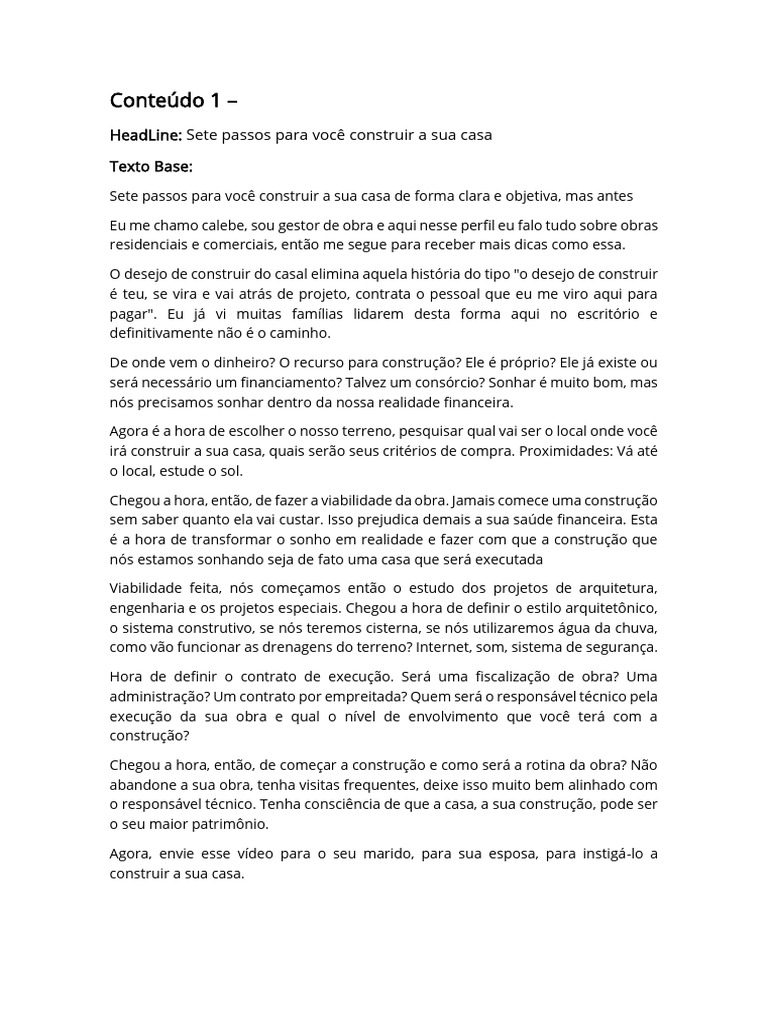 Conteúdo 1 –

HeadLine: Sete passos para você construir a sua casa

Texto Base:

Sete passos para você construir a sua casa de forma clara e objetiva, mas antes

Eu me chamo calebe, sou gestor de obra e aqui nesse perfil eu falo tudo sobre obras residenciais e comerciais, então me segue para receber mais dicas como essa.

O desejo de construir do casal elimina aquela história do tipo "o desejo de construir é teu, se vira e vai atrás de projeto, contrata o pessoal que eu me viro aqui para pagar". Eu já vi muitas famílias lidarem desta forma aqui no escritório e definitivamente não é o caminho.

De onde vem o dinheiro? O recurso para construção? Ele é próprio? Ele já existe ou será necessário um financiamento? Talvez um consórcio? Sonhar é muito bom, mas nós precisamos sonhar dentro da nossa realidade financeira.

Agora é a hora de escolher o nosso terreno, pesquisar qual vai ser o local onde você irá construir a sua casa, quais serão seus critérios de compra. Proximidades: Vá até o local, estude o sol.

Chegou a hora, então, de fazer a viabilidade da obra. Jamais comece uma construção sem saber quanto ela vai custar. Isso prejudica demais a sua saúde financeira. Esta é a hora de transformar o sonho em realidade e fazer com que a construção que nós estamos sonhando seja de fato uma casa que será executada

Viabilidade feita, nós começamos então o estudo dos projetos de arquitetura, engenharia e os projetos especiais. Chegou a hora de definir o estilo arquitetônico, o sistema construtivo, se nós teremos cisterna, se nós utilizaremos água da chuva, como vão funcionar as drenagens do terreno? Internet, som, sistema de segurança.

Hora de definir o contrato de execução. Será uma fiscalização de obra? Uma administração? Um contrato por empreitada? Quem será o responsável técnico pela execução da sua obra e qual o nível de envolvimento que você terá com a construção?

Chegou a hora, então, de começar a construção e como será a rotina da obra? Não abandone a sua obra, tenha visitas frequentes, deixe isso muito bem alinhado com o responsável técnico. Tenha consciência de que a casa, a sua construção, pode ser o seu maior patrimônio.

Agora, envie esse vídeo para o seu marido, para sua esposa, para instigá-lo a construir a sua casa.